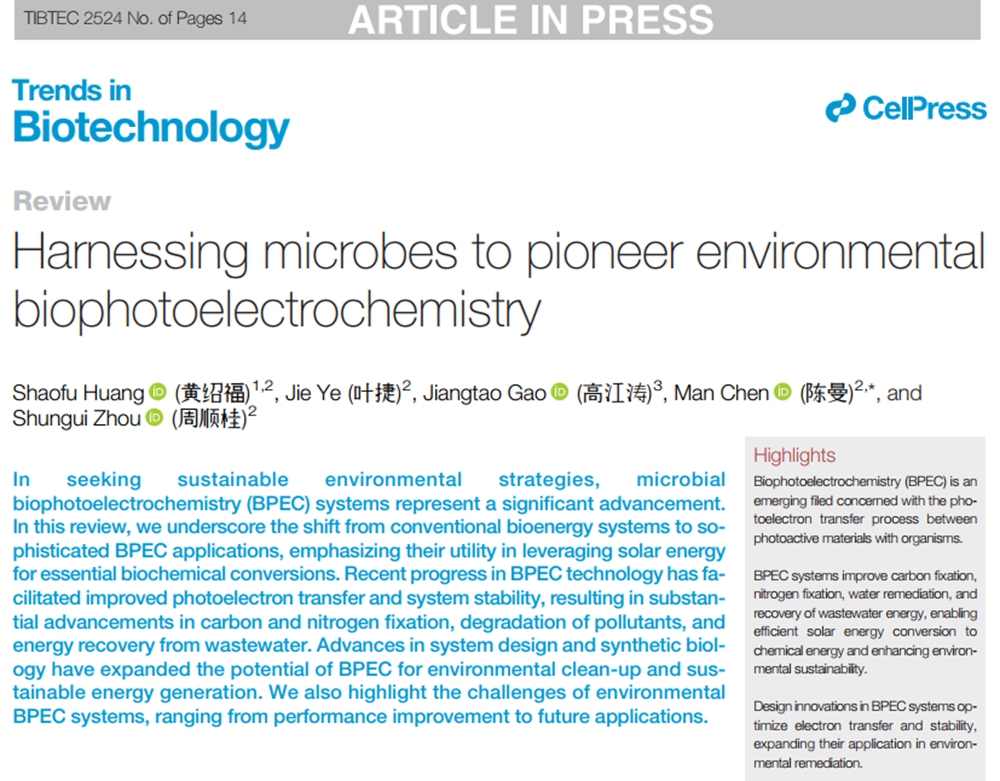 TIBTEC 2524 No. of Pages 14

ARTICLE IN PRESS

Trends in Biotechnology

CellPress

Review

Harnessing microbes to pioneer environmental biophotoelectrochemistry

Shaofu Huang (黄绍福)$^{1,2}$, Jie Ye (叶捷)$^{2}$, Jiangtao Gao (高江涛)$^{3}$, Man Chen (陈曼)$^{2,*}$, and Shungui Zhou (周顺桂)$^{2}$

In seeking sustainable environmental strategies, microbial biophotoelectrochemistry (BPEC) systems represent a significant advancement. In this review, we underscore the shift from conventional bioenergy systems to sophisticated BPEC applications, emphasizing their utility in leveraging solar energy for essential biochemical conversions. Recent progress in BPEC technology has facilitated improved photoelectron transfer and system stability, resulting in substantial advancements in carbon and nitrogen fixation, degradation of pollutants, and energy recovery from wastewater. Advances in system design and synthetic biology have expanded the potential of BPEC for environmental clean-up and sustainable energy generation. We also highlight the challenges of environmental BPEC systems, ranging from performance improvement to future applications.

Highlights

Biophotoelectrochemistry (BPEC) is an emerging filed concerned with the photoelectron transfer process between photoactive materials with organisms.

BPEC systems improve carbon fixation, nitrogen fixation, water remediation, and recovery of wastewater energy, enabling efficient solar energy conversion to chemical energy and enhancing environmental sustainability.

Design innovations in BPEC systems optimize electron transfer and stability, expanding their application in environmental remediation.